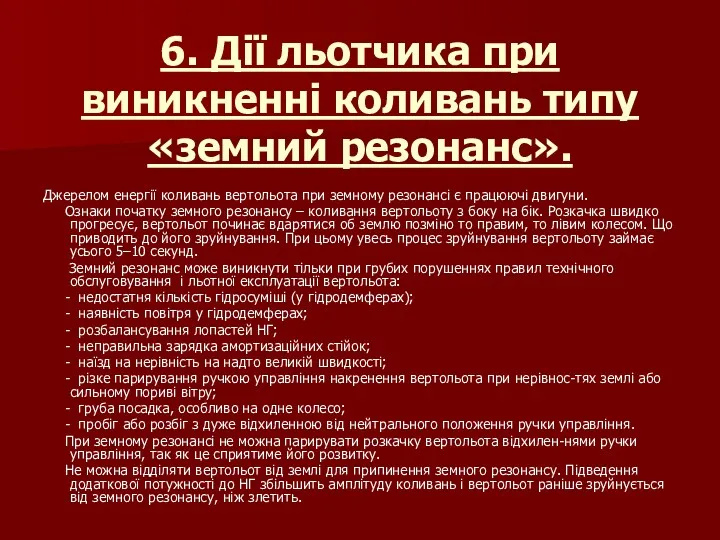 6. Дії льотчика при виникненні коливань типу «земний резонанс».

Джерелом енергії коливань вертольота при земному резонансі є працюючі двигуни.

Ознаки початку земного резонансу – коливання вертольоту з боку на бік. Розкачка швидко прогресує, вертольот починає вдарятися об землю позміно то правим, то лівим колесом. Що приводить до його зруйнування. При цьому увесь процес зруйнування вертольоту займає усього 5–10 секунд.

Земний резонанс може виникнути тільки при грубих порушеннях правил технічного обслуговування і льотної експлуатації вертольота:
- недостатня кількість гідросуміші (у гідродемферах);
- наявність повітря у гідродемферах;
- розбалансування лопастей НГ;
- неправильна зарядка амортизаційних стійок;
- наїзд на нерівність на надто великій швидкості;
- різке парирування ручкою управління накренення вертольота при нерівнос-тях землі або сильному пориві вітру;
- груба посадка, особливо на одне колесо;
- пробіг або розбіг з дуже відхиленною від нейтрального положення ручки управління.

При земному резонансі не можна парирувати розкачку вертольота відхилен-нями ручки управління, так як це сприятиме його розвитку.

Не можна відділяти вертольот від землі для припинення земного резонансу. Підведення додаткової потужності до НГ збільшить амплітуду коливань і вертольот раніше зруйнується від земного резонансу, ніж злетить.